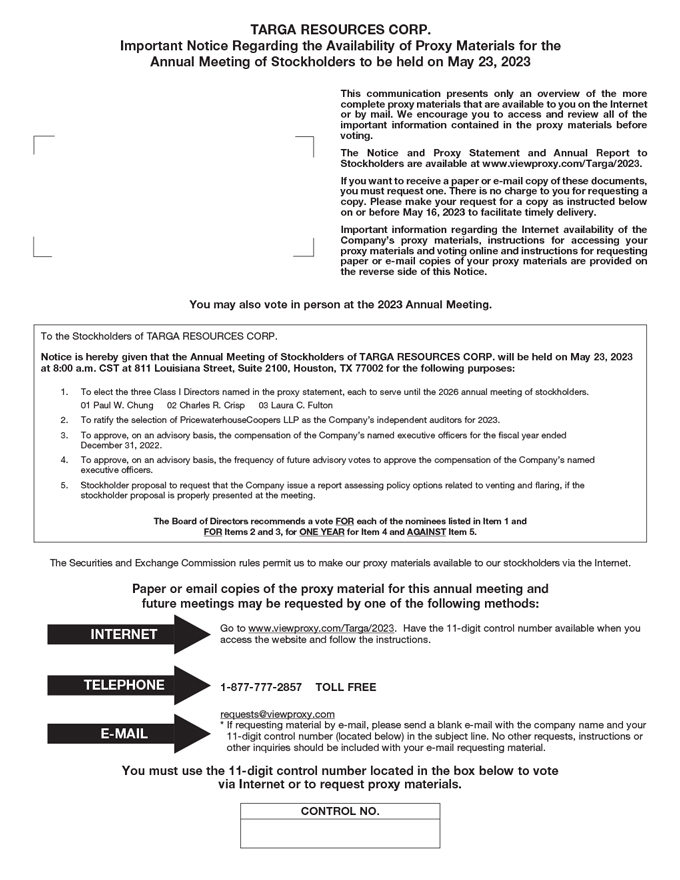 TARGA RESOURCES CORP.
Important Notice Regarding the Availability of Proxy Materials for the Annual Meeting of Stockholders to be held on May 23, 2023

This communication presents only an overview of the more complete proxy materials that are available to you on the Internet or by mail. We encourage you to access and review all of the important information contained in the proxy materials before voting.

The Notice and Proxy Statement and Annual Report to Stockholders are available at www.viewproxy.com/Targa/2023.

If you want to receive a paper or e-mail copy of these documents, you must request one. There is no charge to you for requesting a copy. Please make your request for a copy as instructed below on or before May 16, 2023 to facilitate timely delivery.

Important information regarding the Internet availability of the Company's proxy materials, instructions for accessing your proxy materials and voting online and instructions for requesting paper or e-mail copies of your proxy materials are provided on the reverse side of this Notice.

You may also vote in person at the 2023 Annual Meeting.

To the Stockholders of TARGA RESOURCES CORP.

Notice is hereby given that the Annual Meeting of Stockholders of TARGA RESOURCES CORP. will be held on May 23, 2023 at 8:00 a.m. CST at 811 Louisiana Street, Suite 2100, Houston, TX 77002 for the following purposes:

1. To elect the three Class I Directors named in the proxy statement, each to serve until the 2026 annual meeting of stockholders.
01 Paul W. Chung 02 Charles R. Crisp 03 Laura C. Fulton
2. To ratify the selection of PricewaterhouseCoopers LLP as the Company's independent auditors for 2023.
3. To approve, on an advisory basis, the compensation of the Company's named executive officers for the fiscal year ended December 31, 2022.
4. To approve, on an advisory basis, the frequency of future advisory votes to approve the compensation of the Company's named executive officers.
5. Stockholder proposal to request that the Company issue a report assessing policy options related to venting and flaring, if the stockholder proposal is properly presented at the meeting.

The Board of Directors recommends a vote FOR each of the nominees listed in Item 1 and FOR Items 2 and 3, for ONE YEAR for Item 4 and AGAINST Item 5.

The Securities and Exchange Commission rules permit us to make our proxy materials available to our stockholders via the Internet.

Paper or email copies of the proxy material for this annual meeting and future meetings may be requested by one of the following methods:

INTERNET
Go to www.viewproxy.com/Targa/2023. Have the 11-digit control number available when you access the website and follow the instructions.

TELEPHONE
1-877-777-2857 TOLL FREE

E-MAIL
requests@viewproxy.com
* If requesting material by e-mail, please send a blank e-mail with the company name and your 11-digit control number (located below) in the subject line. No other requests, instructions or other inquiries should be included with your e-mail requesting material.

You must use the 11-digit control number located in the box below to vote via Internet or to request proxy materials.

CONTROL NO.